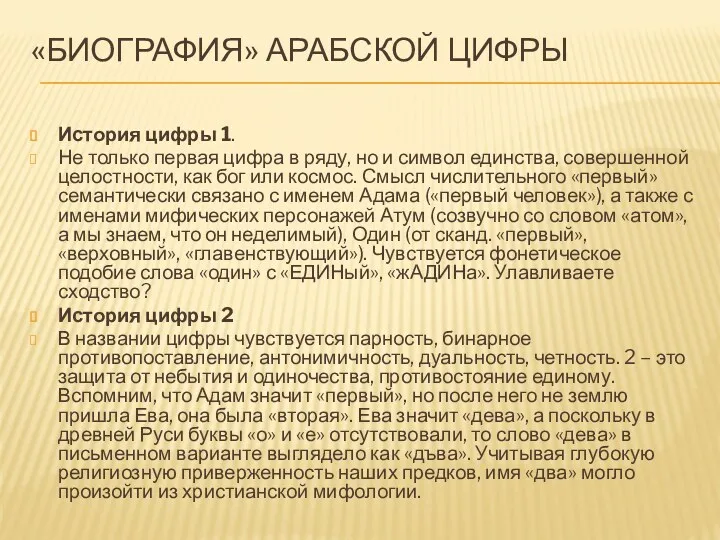 «БИОГРАФИЯ» АРАБСКОЙ ЦИФРЫ

История цифры 1.

Не только первая цифра в ряду, но и символ единства, совершенной целостности, как бог или космос. Смысл числительного «первый» семантически связано с именем Адама («первый человек»), а также с именами мифических персонажей Атум (созвучно со словом «атом», а мы знаем, что он неделимый), Один (от сканд. «первый», «верховный», «главенствующий»). Чувствуется фонетическое подобие слова «один» с «ЕДИНый», «жАДИНа». Улавливаете сходство?

История цифры 2

В названии цифры чувствуется парность, бинарное противопоставление, антонимичность, дуальность, четность. 2 – это защита от небытия и одиночества, противостояние единому. Вспомним, что Адам значит «первый», но после него не землю пришла Ева, она была «вторая». Ева значит «дева», а поскольку в древней Руси буквы «о» и «е» отсутствовали, то слово «дева» в письменном варианте выглядело как «дъва». Учитывая глубокую религиозную приверженность наших предков, имя «два» могло произойти из христианской мифологии.